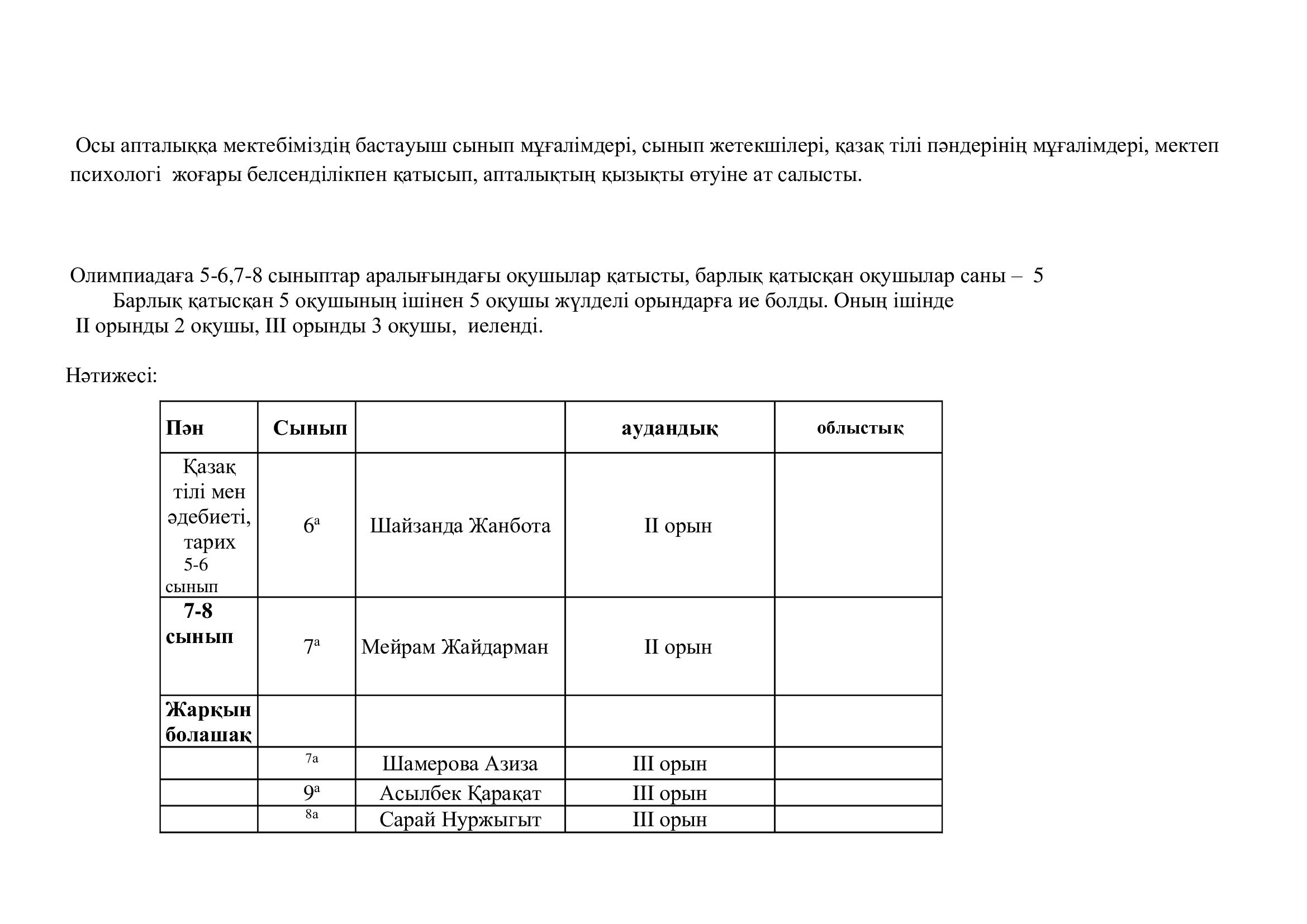 Осы апталыққа мектебіміздің бастауыш сынып мұғалімдері, сынып жетекшілері, қазақ тілі пәндерінің мұғалімдері, мектеп психологі жоғары белсенділікпен қатысып, апталықтың қызықты өтуіне ат салысты.

Олимпиадаға 5-6,7-8 сыныптар аралығындағы оқушылар қатысты, барлық қатысқан оқушылар саны – 5
Барлық қатысқан 5 оқушының ішінен 5 оқушы жүлделі орындарға ие болды. Оның ішінде II орынды 2 оқушы, III орынды 3 оқушы, иеленді.

Нәтижесі:

| Пән | Сынып | | аудандық | облыстық |
|---|---|---|---|---|
| Қазақ тілі мен әдебиеті, тарих 5-6 сынып | $6^а$ | Шайзанда Жанбота | II орын | |
| 7-8 сынып | $7^а$ | Мейрам Жайдарман | II орын | |
| Жарқын болашақ | | | | |
| | 7а | Шамерова Азиза | III орын | |
| | $9^а$ | Асылбек Қарақат | III орын | |
| | 8а | Сарай Нуржыгыт | III орын | |